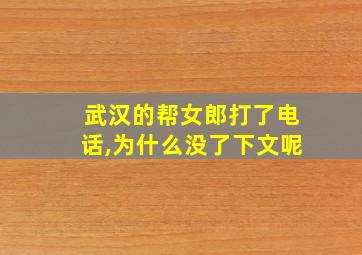 武汉的帮女郎打了电话,为什么没了下文呢